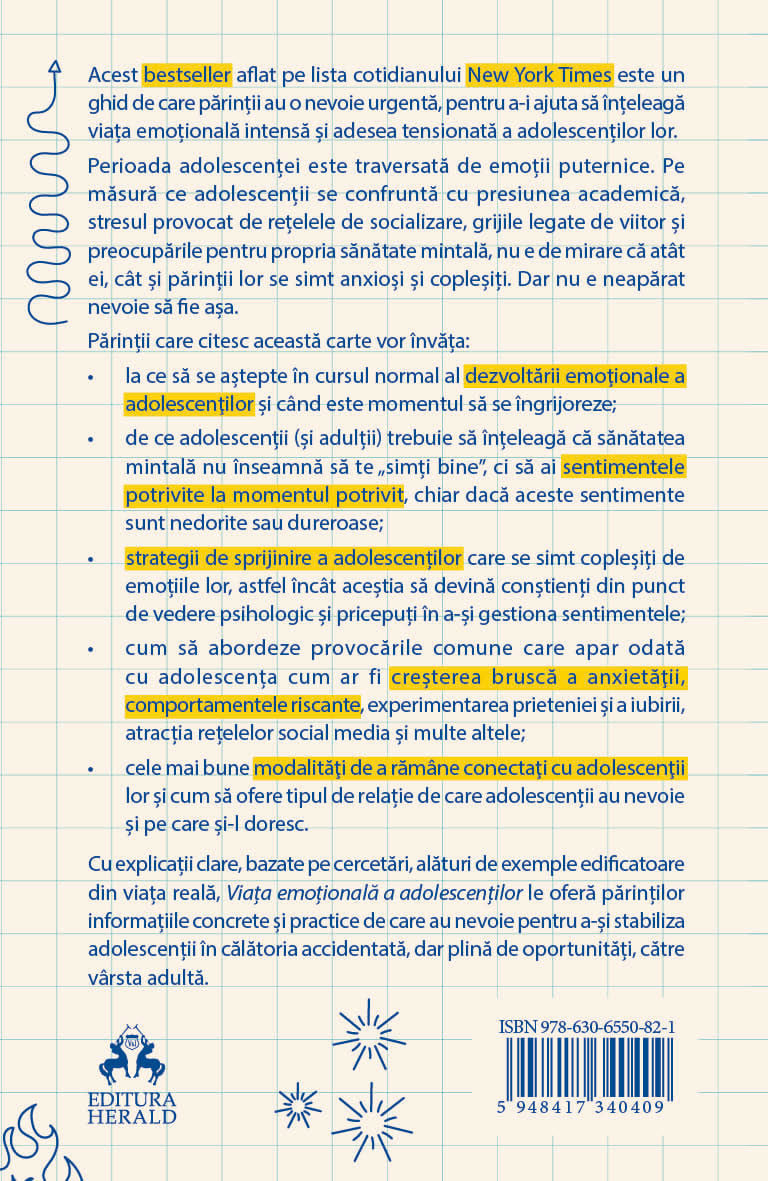 Acest bestseller aflat pe lista cotidianului New York Times este un ghid de care părinții au o nevoie urgentă, pentru a-i ajuta să înțeleagă viața emoțională intensă și adesea tensionată a adolescenților lor.

Perioada adolescenței este traversată de emoții puternice. Pe măsură ce adolescenții se confruntă cu presiunea academică, stresul provocat de rețelele de socializare, grijile legate de viitor și preocupările pentru propria sănătate mintală, nu e de mirare că atât ei, cât și părinții lor se simt anxioși și copleșiți. Dar nu e neapărat nevoie să fie așa.

Părinții care citesc această carte vor învăța:

• la ce să se aștepte în cursul normal al dezvoltării emoționale a adolescenților și când este momentul să se îngrijoreze;

• de ce adolescenții (și adulții) trebuie să înțeleagă că sănătatea mintală nu înseamnă să te „simți bine", ci să ai sentimentele potrivite la momentul potrivit, chiar dacă aceste sentimente sunt nedorite sau dureroase;

• strategii de sprijinire a adolescenților care se simt copleșiți de emoțiile lor, astfel încât aceștia să devină conștienți din punct de vedere psihologic și pricepuți în a-și gestiona sentimentele;

• cum să abordeze provocările comune care apar odată cu adolescența cum ar fi creșterea bruscă a anxietății, comportamentele riscante, experimentarea prieteniei și a iubirii, atracția rețelelor social media și multe altele;

• cele mai bune modalități de a rămâne conectați cu adolescenții lor și cum să ofere tipul de relație de care adolescenții au nevoie și pe care și-l doresc.

Cu explicații clare, bazate pe cercetări, alături de exemple edificatoare din viața reală, Viața emoțională a adolescenților le oferă părinților informațiile concrete și practice de care au nevoie pentru a-și stabiliza adolescenții în călătoria accidentată, dar plină de oportunități, către vârsta adultă.

EDITURA
HERALD

ISBN 978-630-6550-82-1
5 948417 340409